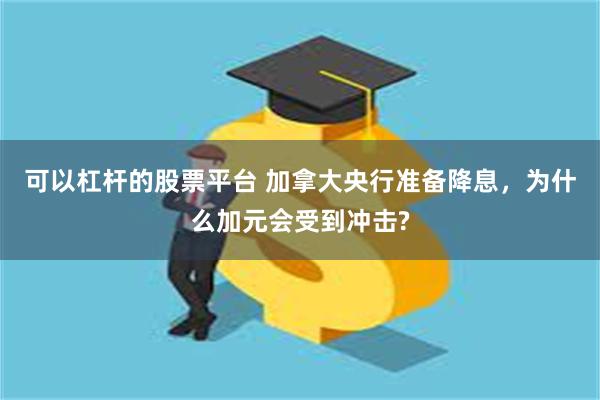 可以杠杆的股票平台 加拿大央行准备降息，为什么加元会受到冲击?